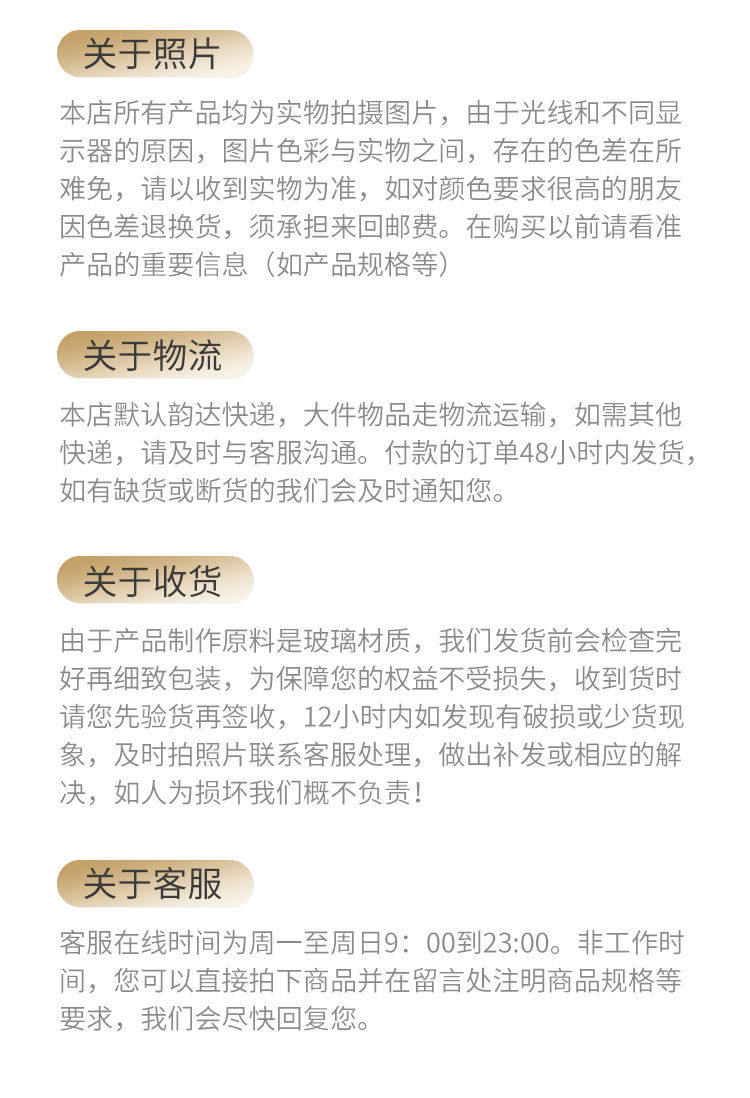 关于照片

本店所有产品均为实物拍摄图片，由于光线和不同显示器的原因，图片色彩与实物之间，存在的色差在所难免，请以收到实物为准，如对颜色要求很高的朋友因色差退换货，须承担来回邮费。在购买以前请看准产品的重要信息（如产品规格等）

关于物流

本店默认韵达快递，大件物品走物流运输，如需其他快递，请及时与客服沟通。付款的订单48小时内发货，如有缺货或断货的我们会及时通知您。

关于收货

由于产品制作原料是玻璃材质，我们发货前会检查完好再细致包装，为保障您的权益不受损失，收到货时请您先验货再签收，12小时内如发现有破损或少货现象，及时拍照片联系客服处理，做出补发或相应的解决，如人为损坏我们概不负责！

关于客服

客服在线时间为周一至周日9：00到23:00。非工作时间，您可以直接拍下商品并在留言处注明商品规格等要求，我们会尽快回复您。